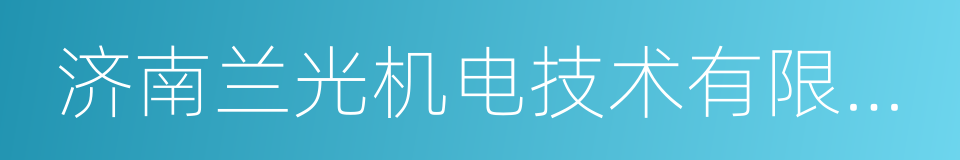 济南兰光机电技术有限...